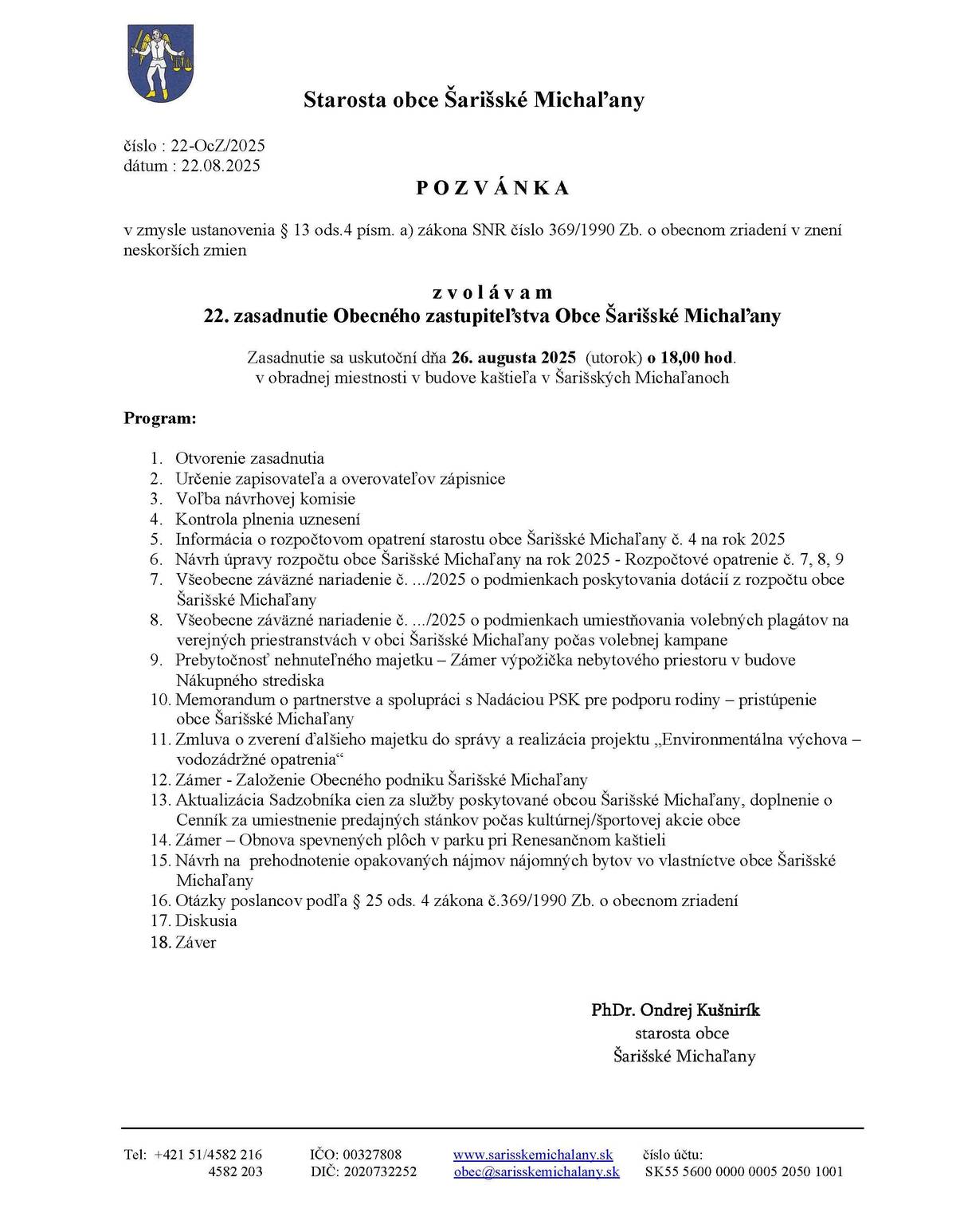 Starosta obce Šarišské Michaľany

číslo : 22-OcZ/2025
dátum : 22.08.2025

P O Z V Á N K A

v zmysle ustanovenia § 13 ods.4 písm. a) zákona SNR číslo 369/1990 Zb. o obecnom zriadení v znení neskorších zmien

z v o l á v a m
22. zasadnutie Obecného zastupiteľstva Obce Šarišské Michaľany

Zasadnutie sa uskutoční dňa 26. augusta 2025 (utorok) o 18,00 hod.
v obradnej miestnosti v budove kaštieľa v Šarišských Michaľanoch

Program:

1. Otvorenie zasadnutia
2. Určenie zapisovateľa a overovateľov zápisnice
3. Voľba návrhovej komisie
4. Kontrola plnenia uznesení
5. Informácia o rozpočtovom opatrení starostu obce Šarišské Michaľany č. 4 na rok 2025
6. Návrh úpravy rozpočtu obce Šarišské Michaľany na rok 2025 - Rozpočtové opatrenie č. 7, 8, 9
7. Všeobecne záväzné nariadenie č. .../2025 o podmienkach poskytovania dotácií z rozpočtu obce Šarišské Michaľany
8. Všeobecne záväzné nariadenie č. .../2025 o podmienkach umiestňovania volebných plagátov na verejných priestranstvách v obci Šarišské Michaľany počas volebnej kampane
9. Prebytočnosť nehnuteľného majetku – Zámer výpožička nebytového priestoru v budove Nákupného strediska
10. Memorandum o partnerstve a spolupráci s Nadáciou PSK pre podporu rodiny – pristúpenie obce Šarišské Michaľany
11. Zmluva o zverení ďalšieho majetku do správy a realizácia projektu „Environmentálna výchova – vodozádržné opatrenia“
12. Zámer - Založenie Obecného podniku Šarišské Michaľany
13. Aktualizácia Sadzobníka cien za služby poskytované obcou Šarišské Michaľany, doplnenie o Cenník za umiestnenie predajných stánkov počas kultúrnej/športovej akcie obce
14. Zámer – Obnova spevnených plôch v parku pri Renesančnom kaštieli
15. Návrh na prehodnotenie opakovaných nájmov nájomných bytov vo vlastníctve obce Šarišské Michaľany
16. Otázky poslancov podľa § 25 ods. 4 zákona č.369/1990 Zb. o obecnom zriadení
17. Diskusia
18. Záver

PhDr. Ondrej Kušnirík
starosta obce
Šarišské Michaľany

Tel: +421 51/4582 216
4582 203
IČO: 00327808
DIČ: 2020732252
www.sarisskemichalany.sk
obec@sarisskemichalany.sk
číslo účtu:
SK55 5600 0000 0005 2050 1001